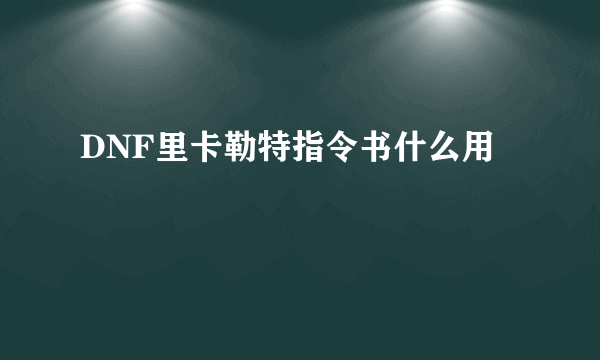 DNF里卡勒特指令书什么用